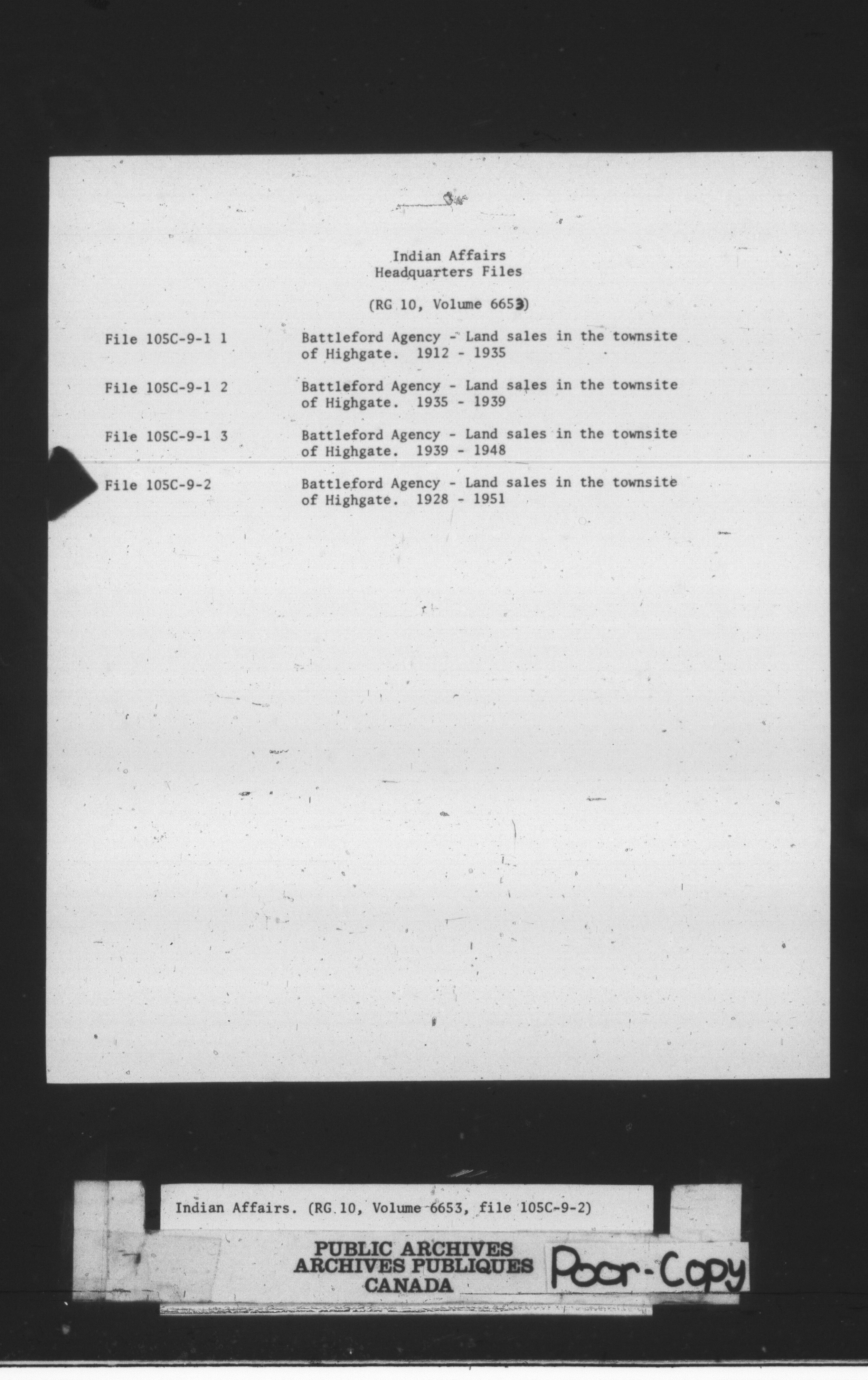 Indian Affairs
Headquarters Files

(RG 10, Volume 6653)

File 105C-9-1 1 Battleford Agency - Land sales in the townsite of Highgate. 1912 - 1935

File 105C-9-1 2 Battleford Agency - Land sales in the townsite of Highgate. 1935 - 1939

File 105C-9-1 3 Battleford Agency - Land sales in the townsite of Highgate. 1939 - 1948

File 105C-9-2 Battleford Agency - Land sales in the townsite of Highgate. 1928 - 1951

Indian Affairs. (RG 10, Volume 6653, file 105C-9-2)

PUBLIC ARCHIVES
ARCHIVES PUBLIQUES
CANADA

Poor-Copy